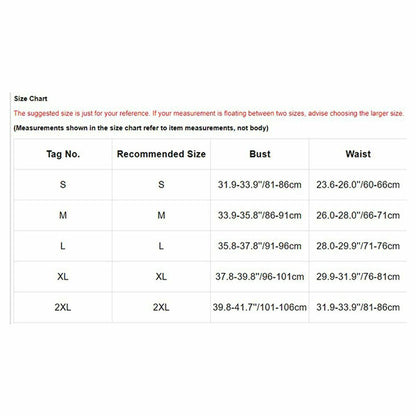 Size Chart

The suggested size is just for your reference. If your measurement is floating between two sizes, advise choosing the larger size.

(Measurements shown in the size chart refer to item measurements, not body)

| Tag No. | Recommended Size | Bust | Waist |
|---|---|---|---|
| S | S | 31.9-33.9"/81-86cm | 23.6-26.0"/60-66cm |
| M | M | 33.9-35.8"/86-91cm | 26.0-28.0"/66-71cm |
| L | L | 35.8-37.8"/91-96cm | 28.0-29.9"/71-76cm |
| XL | XL | 37.8-39.8"/96-101cm | 29.9-31.9"/76-81cm |
| 2XL | 2XL | 39.8-41.7"/101-106cm | 31.9-33.9"/81-86cm |